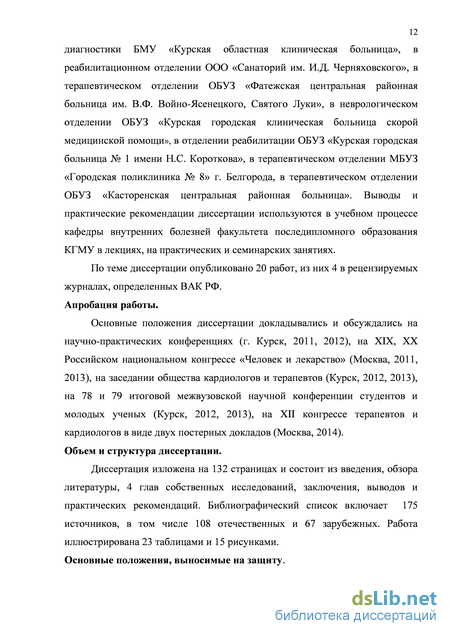 12

диагностики БМУ «Курская областная клиническая больница», в реабилитационном отделении ООО «Санаторий им. И.Д. Черняховского», в терапевтическом отделении ОБУЗ «Фатежская центральная районная больница им. В.Ф. Войно-Ясенецкого, Святого Луки», в неврологическом отделении ОБУЗ «Курская городская клиническая больница скорой медицинской помощи», в отделении реабилитации ОБУЗ «Курская городская больница № 1 имени Н.С. Короткова», в терапевтическом отделении МБУЗ «Городская поликлиника № 8» г. Белгорода, в терапевтическом отделении ОБУЗ «Касторенская центральная районная больница». Выводы и практические рекомендации диссертации используются в учебном процессе кафедры внутренних болезней факультета последипломного образования КГМУ в лекциях, на практических и семинарских занятиях.

По теме диссертации опубликовано 20 работ, из них 4 в рецензируемых журналах, определенных ВАК РФ.

Апробация работы.

Основные положения диссертации докладывались и обсуждались на научно-практических конференциях (г. Курск, 2011, 2012), на XIX, XX Российском национальном конгрессе «Человек и лекарство» (Москва, 2011, 2013), на заседании общества кардиологов и терапевтов (Курск, 2012, 2013), на 78 и 79 итоговой межвузовской научной конференции студентов и молодых ученых (Курск, 2012, 2013), на XII конгрессе терапевтов и кардиологов в виде двух постерных докладов (Москва, 2014).

Объем и структура диссертации.

Диссертация изложена на 132 страницах и состоит из введения, обзора литературы, 4 глав собственных исследований, заключения, выводов и практических рекомендаций. Библиографический список включает 175 источников, в том числе 108 отечественных и 67 зарубежных. Работа иллюстрирована 23 таблицами и 15 рисунками.

Основные положения, выносимые на защиту.

dsLib.net
библиотека диссертаций